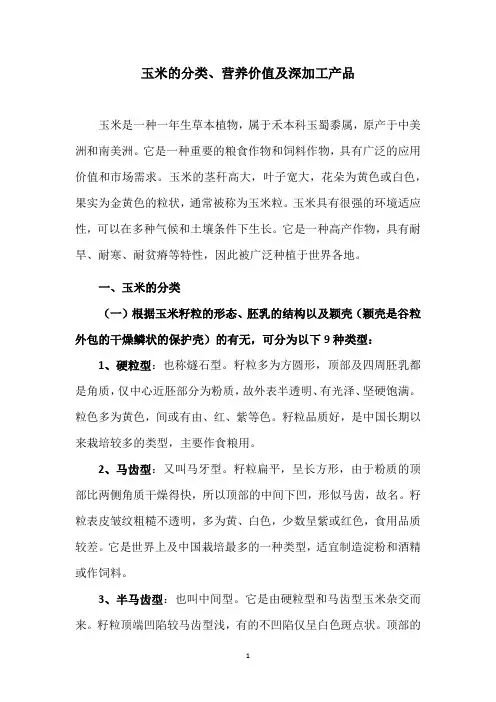 玉米的分类、营养价值及深加工产品

玉米是一种一年生草本植物，属于禾本科玉蜀黍属，原产于中美洲和南美洲。它是一种重要的粮食作物和饲料作物，具有广泛的应用价值和市场需求。玉米的茎秆高大，叶子宽大，花朵为黄色或白色，果实为金黄色的粒状，通常被称为玉米粒。玉米具有很强的环境适应性，可以在多种气候和土壤条件下生长。它是一种高产作物，具有耐旱、耐寒、耐贫瘠等特性，因此被广泛种植于世界各地。

一、玉米的分类

（一）根据玉米籽粒的形态、胚乳的结构以及颖壳（颖壳是谷粒外包的干燥鳞状的保护壳）的有无，可分为以下 9 种类型：

1、硬粒型：也称燧石型。籽粒多为方圆形，顶部及四周胚乳都是角质，仅中心近胚部分为粉质，故外表半透明、有光泽、坚硬饱满。粒色多为黄色，间或有白、红、紫等色。籽粒品质好，是中国长期以来栽培较多的类型，主要作食粮用。

2、马齿型：又叫马牙型。籽粒扁平，呈长方形，由于粉质的顶部比两侧角质干燥得快，所以顶部的中间下凹，形似马齿，故名。籽粒表皮皱纹粗糙不透明，多为黄、白色，少数呈紫或红色，食用品质较差。它是世界上及中国栽培最多的一种类型，适宜制造淀粉和酒精或作饲料。

3、半马齿型：也叫中间型。它是由硬粒型和马齿型玉米杂交而来。籽粒顶端凹陷较马齿型浅，有的不凹陷仅呈白色斑点状。顶部的

1